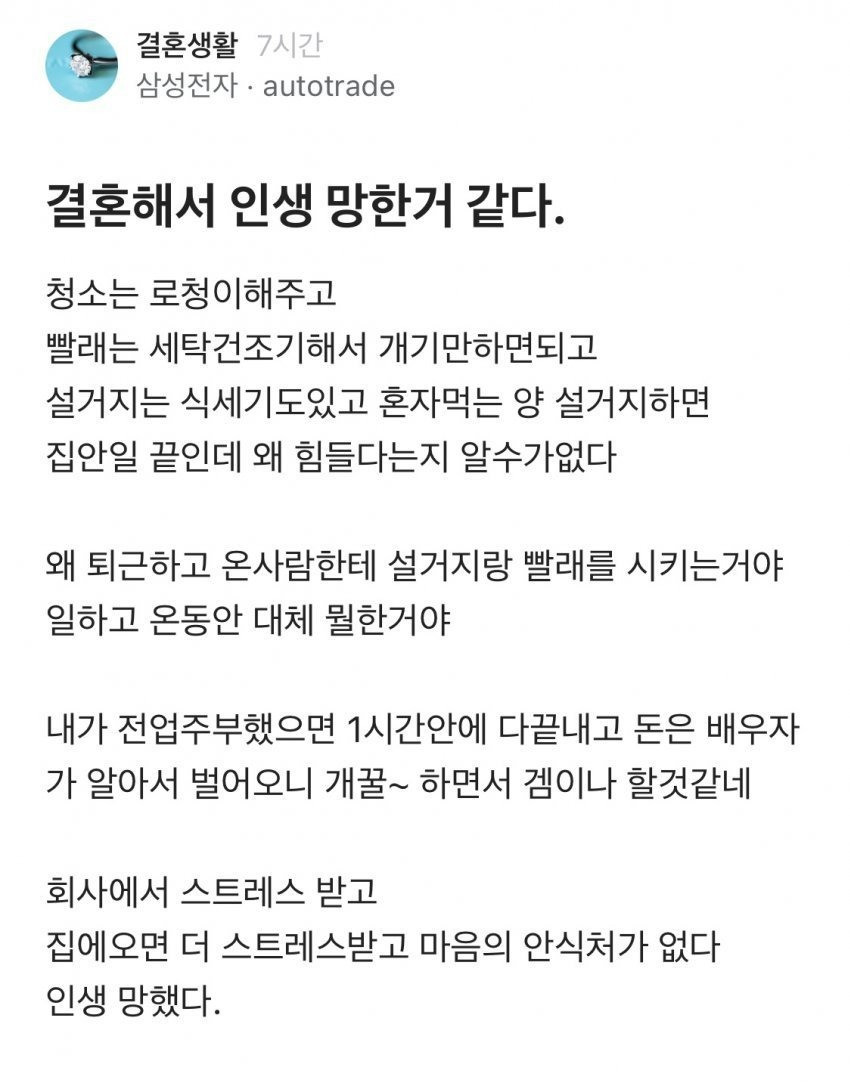 결혼생활 7시간
삼성전자 · autotrade

결혼해서 인생 망한거 같다.

청소는 로청이해주고
빨래는 세탁건조기해서 개기만하면되고
설거지는 식세기도있고 혼자먹는 양 설거지하면
집안일 끝인데 왜 힘들다는지 알수가없다

왜 퇴근하고 온사람한테 설거지랑 빨래를 시키는거야
일하고 온동안 대체 뭘한거야

내가 전업주부했으면 1시간안에 다끝내고 돈은 배우자가 알아서 벌어오니 개꿀~ 하면서 겜이나 할것같네

회사에서 스트레스 받고
집에오면 더 스트레스받고 마음의 안식처가 없다
인생 망했다.